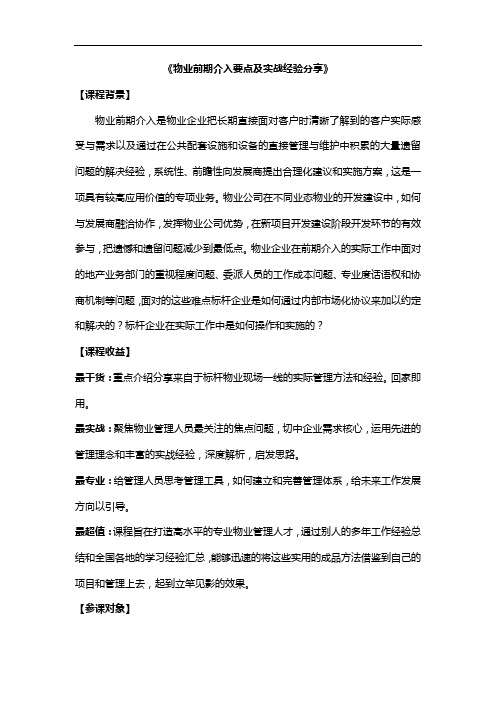 《物业前期介入要点及实战经验分享》

【课程背景】

物业前期介入是物业企业把长期直接面对客户时清晰了解到的客户实际感受与需求以及通过在公共配套设施和设备的直接管理与维护中积累的大量遗留问题的解决经验，系统性、前瞻性向发展商提出合理化建议和实施方案，这是一项具有较高应用价值的专项业务。物业公司在不同业态物业的开发建设中，如何与发展商融洽协作，发挥物业公司优势，在新项目开发建设阶段开发环节的有效参与，把遗憾和遗留问题减少到最低点。物业企业在前期介入的实际工作中面对的地产业务部门的重视程度问题、委派人员的工作成本问题、专业度话语权和协商机制等问题，面对的这些难点标杆企业是如何通过内部市场化协议来加以约定和解决的？标杆企业在实际工作中是如何操作和实施的？

【课程收益】

最干货：重点介绍分享来自于标杆物业现场一线的实际管理方法和经验。回家即用。

最实战：聚焦物业管理人员最关注的焦点问题，切中企业需求核心，运用先进的管理理念和丰富的实战经验，深度解析，启发思路。

最专业：给管理人员思考管理工具，如何建立和完善管理体系，给未来工作发展方向以引导。

最超值：课程旨在打造高水平的专业物业管理人才，通过别人的多年工作经验总结和全国各地的学习经验汇总，能够迅速的将这些实用的成品方法借鉴到自己的项目和管理上去，起到立竿见影的效果。

【参课对象】